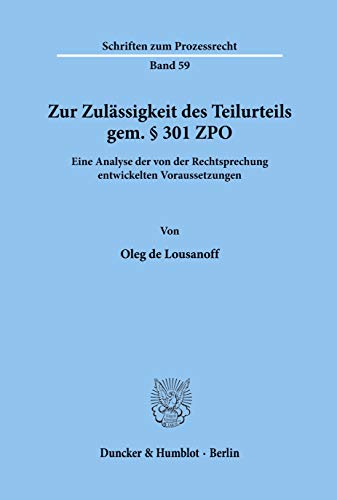 Schriften zum Prozessrecht

Band 59

Zur Zulässigkeit des Teilurteils gem. § 301 ZPO

Eine Analyse der von der Rechtsprechung entwickelten Voraussetzungen

Von

Oleg de Lousanoff

Duncker & Humblot · Berlin